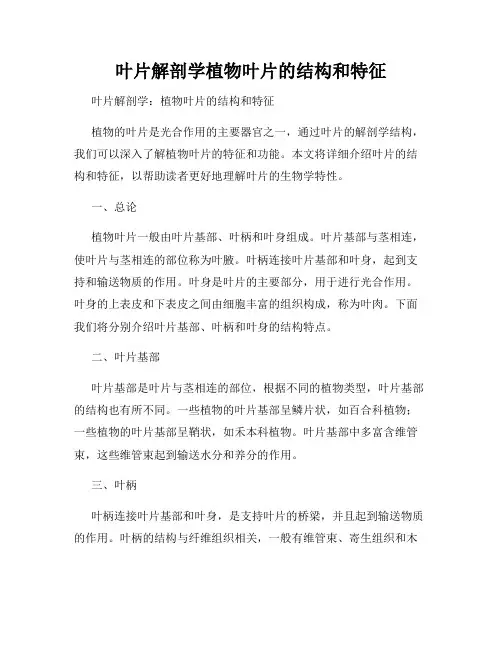 叶片解剖学植物叶片的结构和特征

叶片解剖学：植物叶片的结构和特征

植物的叶片是光合作用的主要器官之一，通过叶片的解剖学结构，我们可以深入了解植物叶片的特征和功能。本文将详细介绍叶片的结构和特征，以帮助读者更好地理解叶片的生物学特性。

一、总论

植物叶片一般由叶片基部、叶柄和叶身组成。叶片基部与茎相连，使叶片与茎相连的部位称为叶腋。叶柄连接叶片基部和叶身，起到支持和输送物质的作用。叶身是叶片的主要部分，用于进行光合作用。叶身的上表皮和下表皮之间由细胞丰富的组织构成，称为叶肉。下面我们将分别介绍叶片基部、叶柄和叶身的结构特点。

二、叶片基部

叶片基部是叶片与茎相连的部位，根据不同的植物类型，叶片基部的结构也有所不同。一些植物的叶片基部呈鳞片状，如百合科植物；一些植物的叶片基部呈鞘状，如禾本科植物。叶片基部中多富含维管束，这些维管束起到输送水分和养分的作用。

三、叶柄

叶柄连接叶片基部和叶身，是支持叶片的桥梁，并且起到输送物质的作用。叶柄的结构与纤维组织相关，一般有维管束、寄生组织和木